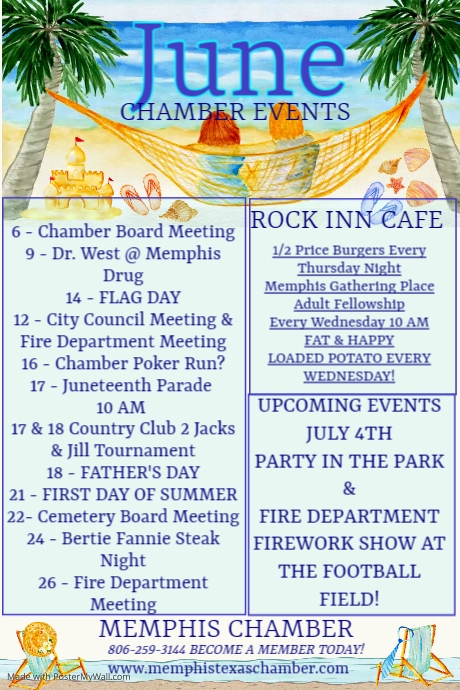 June
CHAMBER EVENTS

6 - Chamber Board Meeting
9 - Dr. West @ Memphis Drug
14 - FLAG DAY
12 - City Council Meeting & Fire Department Meeting
16 - Chamber Poker Run?
17 - Juneteenth Parade 10 AM
17 & 18 Country Club 2 Jacks & Jill Tournament
18 - FATHER'S DAY
21 - FIRST DAY OF SUMMER
22- Cemetery Board Meeting
24 - Bertie Fannie Steak Night
26 - Fire Department Meeting

ROCK INN CAFE
1/2 Price Burgers Every Thursday Night
Memphis Gathering Place
Adult Fellowship
Every Wednesday 10 AM
FAT & HAPPY
LOADED POTATO EVERY WEDNESDAY!

UPCOMING EVENTS
JULY 4TH
PARTY IN THE PARK
&
FIRE DEPARTMENT FIREWORK SHOW AT THE FOOTBALL FIELD!

MEMPHIS CHAMBER
806-259-3144 BECOME A MEMBER TODAY!
www.memphistexaschamber.com
Made with PosterMyWall.com